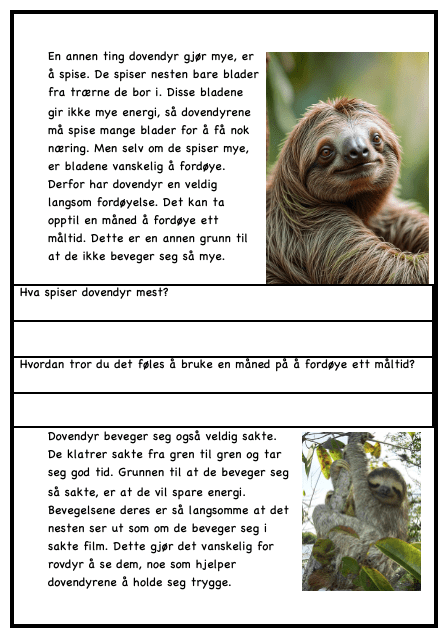 En annen ting dovendyr gjør mye, er å spise. De spiser nesten bare blader fra trærne de bor i. Disse bladene gir ikke mye energi, så dovendyrene må spise mange blader for å få nok næring. Men selv om de spiser mye, er bladene vanskelig å fordøye. Derfor har dovendyr en veldig langsom fordøyelse. Det kan ta opptil en måned å fordøye ett måltid. Dette er en annen grunn til at de ikke beveger seg så mye.

Hva spiser dovendyr mest?

Hvordan tror du det føles å bruke en måned på å fordøye ett måltid?

Dovendyr beveger seg også veldig sakte. De klatrer sakte fra gren til gren og tar seg god tid. Grunnen til at de beveger seg så sakte, er at de vil spare energi. Bevegelsene deres er så langsomme at det nesten ser ut som om de beveger seg i sakte film. Dette gjør det vanskelig for rovdyr å se dem, noe som hjelper dovendyrene å holde seg trygge.